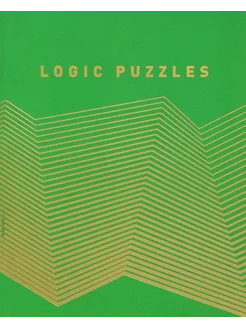 LOGIC PUZZLES